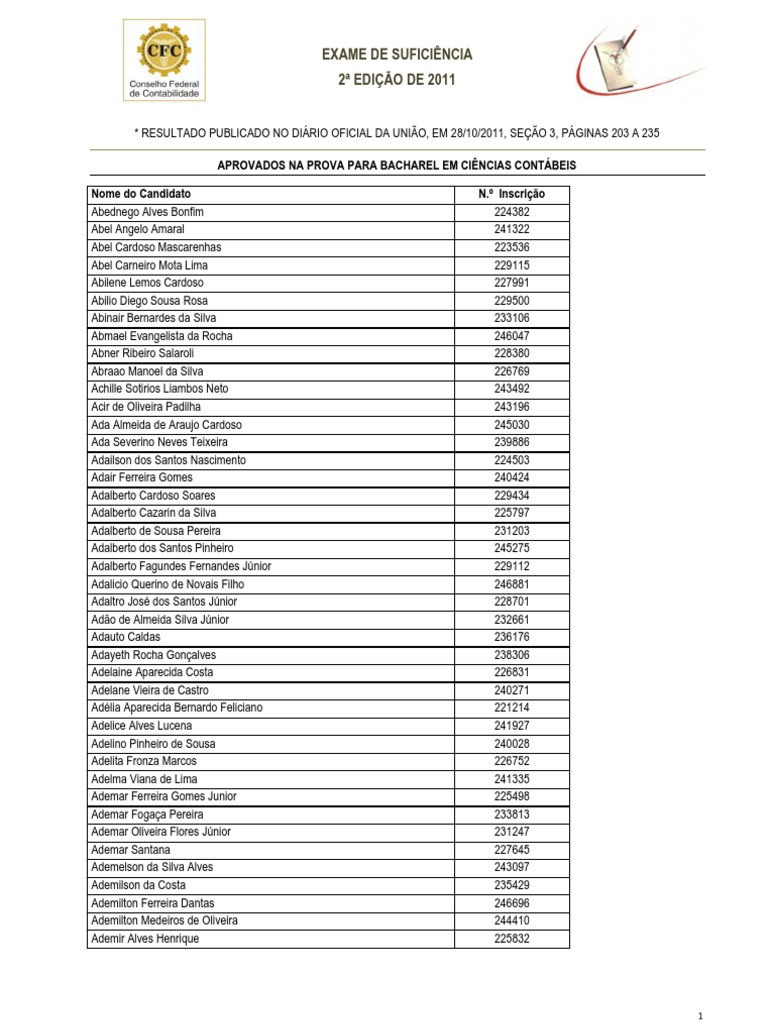 CFC
Conselho Federal de Contabilidade

EXAME DE SUFICIÊNCIA
2ª EDIÇÃO DE 2011

* RESULTADO PUBLICADO NO DIÁRIO OFICIAL DA UNIÃO, EM 28/10/2011, SEÇÃO 3, PÁGINAS 203 A 235

APROVADOS NA PROVA PARA BACHAREL EM CIÊNCIAS CONTÁBEIS

| Nome do Candidato | N.º Inscrição |
|---|---|
| Abednego Alves Bonfim | 224382 |
| Abel Angelo Amaral | 241322 |
| Abel Cardoso Mascarenhas | 223536 |
| Abel Carneiro Mota Lima | 229115 |
| Abilene Lemos Cardoso | 227991 |
| Abilio Diego Sousa Rosa | 229500 |
| Abinair Bernardes da Silva | 233106 |
| Abmael Evangelista da Rocha | 246047 |
| Abner Ribeiro Salaroli | 228380 |
| Abraao Manoel da Silva | 226769 |
| Achille Sotirios Liambos Neto | 243492 |
| Acir de Oliveira Padilha | 243196 |
| Ada Almeida de Araujo Cardoso | 245030 |
| Ada Severino Neves Teixeira | 239886 |
| Adailson dos Santos Nascimento | 224503 |
| Adair Ferreira Gomes | 240424 |
| Adalberto Cardoso Soares | 229434 |
| Adalberto Cazarin da Silva | 225797 |
| Adalberto de Sousa Pereira | 231203 |
| Adalberto dos Santos Pinheiro | 245275 |
| Adalberto Fagundes Fernandes Júnior | 229112 |
| Adalicio Querino de Novais Filho | 246881 |
| Adaltro José dos Santos Júnior | 228701 |
| Adão de Almeida Silva Júnior | 232661 |
| Adauto Caldas | 236176 |
| Adayeth Rocha Gonçalves | 238306 |
| Adelaine Aparecida Costa | 226831 |
| Adelane Vieira de Castro | 240271 |
| Adélia Aparecida Bernardo Feliciano | 221214 |
| Adelice Alves Lucena | 241927 |
| Adelino Pinheiro de Sousa | 240028 |
| Adelita Fronza Marcos | 226752 |
| Adelma Viana de Lima | 241335 |
| Ademar Ferreira Gomes Junior | 225498 |
| Ademar Fogaça Pereira | 233813 |
| Ademar Oliveira Flores Júnior | 231247 |
| Ademar Santana | 227645 |
| Ademelson da Silva Alves | 243097 |
| Ademilson da Costa | 235429 |
| Ademilton Ferreira Dantas | 246696 |
| Ademilton Medeiros de Oliveira | 244410 |
| Ademir Alves Henrique | 225832 |

1